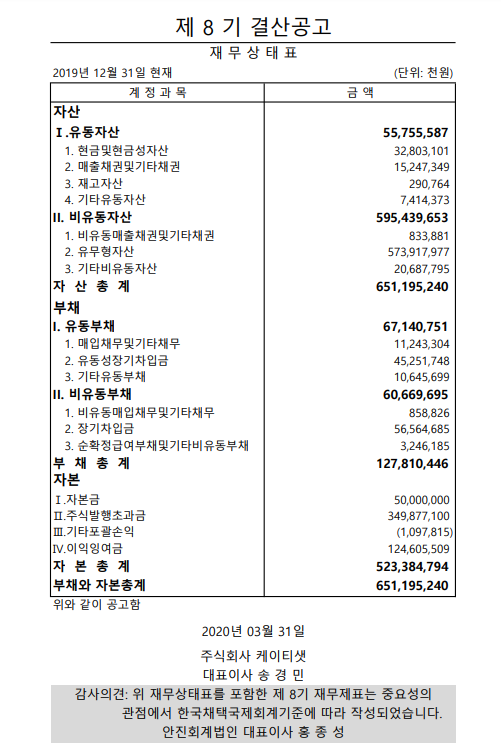 제 8 기 결산공고

재 무 상 태 표

2019년 12월 31일 현재 (단위: 천원)

| 계 정 과 목 | 금 액 |
|---|---|
| 자산 | |
| Ⅰ.유동자산 | 55,755,587 |
| 1. 현금및현금성자산 | 32,803,101 |
| 2. 매출채권및기타채권 | 15,247,349 |
| 3. 재고자산 | 290,764 |
| 4. 기타유동자산 | 7,414,373 |
| II. 비유동자산 | 595,439,653 |
| 1. 비유동매출채권및기타채권 | 833,881 |
| 2. 유무형자산 | 573,917,977 |
| 3. 기타비유동자산 | 20,687,795 |
| 자 산 총 계 | 651,195,240 |
| 부채 | |
| I. 유동부채 | 67,140,751 |
| 1. 매입채무및기타채무 | 11,243,304 |
| 2. 유동성장기차입금 | 45,251,748 |
| 3. 기타유동부채 | 10,645,699 |
| II. 비유동부채 | 60,669,695 |
| 1. 비유동매입채무및기타채무 | 858,826 |
| 2. 장기차입금 | 56,564,685 |
| 3. 순확정급여부채및기타비유동부채 | 3,246,185 |
| 부 채 총 계 | 127,810,446 |
| 자본 | |
| Ⅰ.자본금 | 50,000,000 |
| Ⅱ.주식발행초과금 | 349,877,100 |
| Ⅲ.기타포괄손익 | (1,097,815) |
| Ⅳ.이익잉여금 | 124,605,509 |
| 자 본 총 계 | 523,384,794 |
| 부채와 자본총계 | 651,195,240 |

위와 같이 공고함

2020년 03월 31일

주식회사 케이티샛
대표이사 송 경 민

감사의견: 위 재무상태표를 포함한 제 8기 재무제표는 중요성의 관점에서 한국채택국제회계기준에 따라 작성되었습니다.
안진회계법인 대표이사 홍 종 성